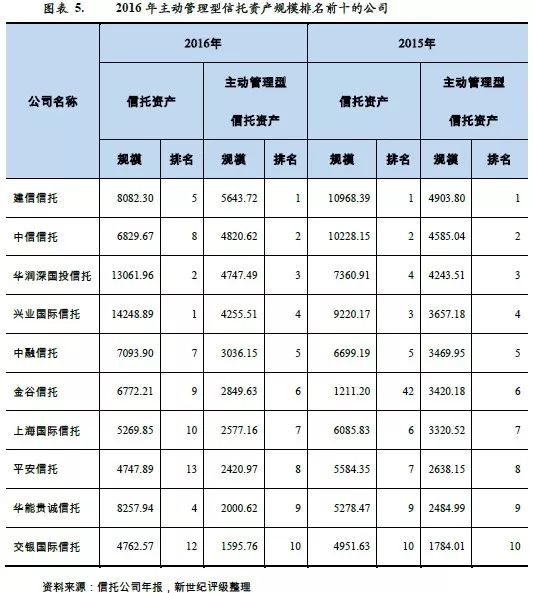 图表 5.　　2016 年主动管理型信托资产规模排名前十的公司

| 公司名称 | 2016年 信托资产 规模 | 2016年 信托资产 排名 | 2016年 主动管理型信托资产 规模 | 2016年 主动管理型信托资产 排名 | 2015年 信托资产 规模 | 2015年 信托资产 排名 | 2015年 主动管理型信托资产 规模 | 2015年 主动管理型信托资产 排名 |
|---|---|---|---|---|---|---|---|---|
| 建信信托 | 8082.30 | 5 | 5643.72 | 1 | 10968.39 | 1 | 4903.80 | 1 |
| 中信信托 | 6829.67 | 8 | 4820.62 | 2 | 10228.15 | 2 | 4585.04 | 2 |
| 华润深国投信托 | 13061.96 | 2 | 4747.49 | 3 | 7360.91 | 4 | 4243.51 | 3 |
| 兴业国际信托 | 14248.89 | 1 | 4255.51 | 4 | 9220.17 | 3 | 3657.18 | 4 |
| 中融信托 | 7093.90 | 7 | 3036.15 | 5 | 6699.19 | 5 | 3469.95 | 5 |
| 金谷信托 | 6772.21 | 9 | 2849.63 | 6 | 1211.20 | 42 | 3420.18 | 6 |
| 上海国际信托 | 5269.85 | 10 | 2577.16 | 7 | 6085.83 | 6 | 3320.52 | 7 |
| 平安信托 | 4747.89 | 13 | 2420.97 | 8 | 5584.35 | 7 | 2638.15 | 8 |
| 华能贵诚信托 | 8257.94 | 4 | 2000.62 | 9 | 5278.47 | 9 | 2484.99 | 9 |
| 交银国际信托 | 4762.57 | 12 | 1595.76 | 10 | 4951.63 | 10 | 1784.01 | 10 |

资料来源：信托公司年报，新世纪评级整理